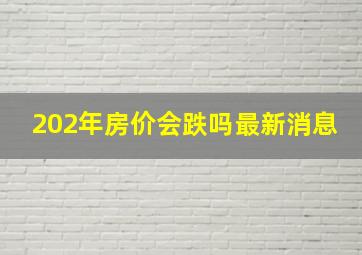 202年房价会跌吗最新消息